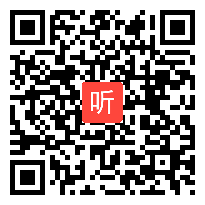 听